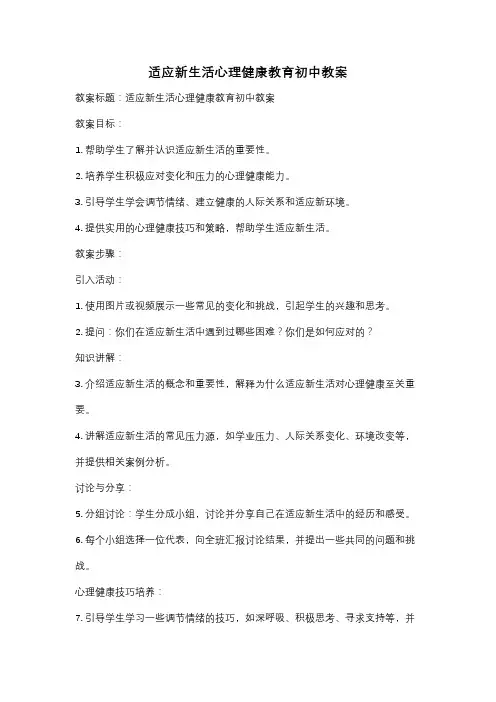 适应新生活心理健康教育初中教案

教案标题：适应新生活心理健康教育初中教案

教案目标：

1. 帮助学生了解并认识适应新生活的重要性。

2. 培养学生积极应对变化和压力的心理健康能力。

3. 引导学生学会调节情绪、建立健康的人际关系和适应新环境。

4. 提供实用的心理健康技巧和策略，帮助学生适应新生活。

教案步骤：

引入活动：

1. 使用图片或视频展示一些常见的变化和挑战，引起学生的兴趣和思考。

2. 提问：你们在适应新生活中遇到过哪些困难？你们是如何应对的？

知识讲解：

3. 介绍适应新生活的概念和重要性，解释为什么适应新生活对心理健康至关重要。

4. 讲解适应新生活的常见压力源，如学业压力、人际关系变化、环境改变等，并提供相关案例分析。

讨论与分享：

5. 分组讨论：学生分成小组，讨论并分享自己在适应新生活中的经历和感受。

6. 每个小组选择一位代表，向全班汇报讨论结果，并提出一些共同的问题和挑战。

心理健康技巧培养：

7. 引导学生学习一些调节情绪的技巧，如深呼吸、积极思考、寻求支持等，并